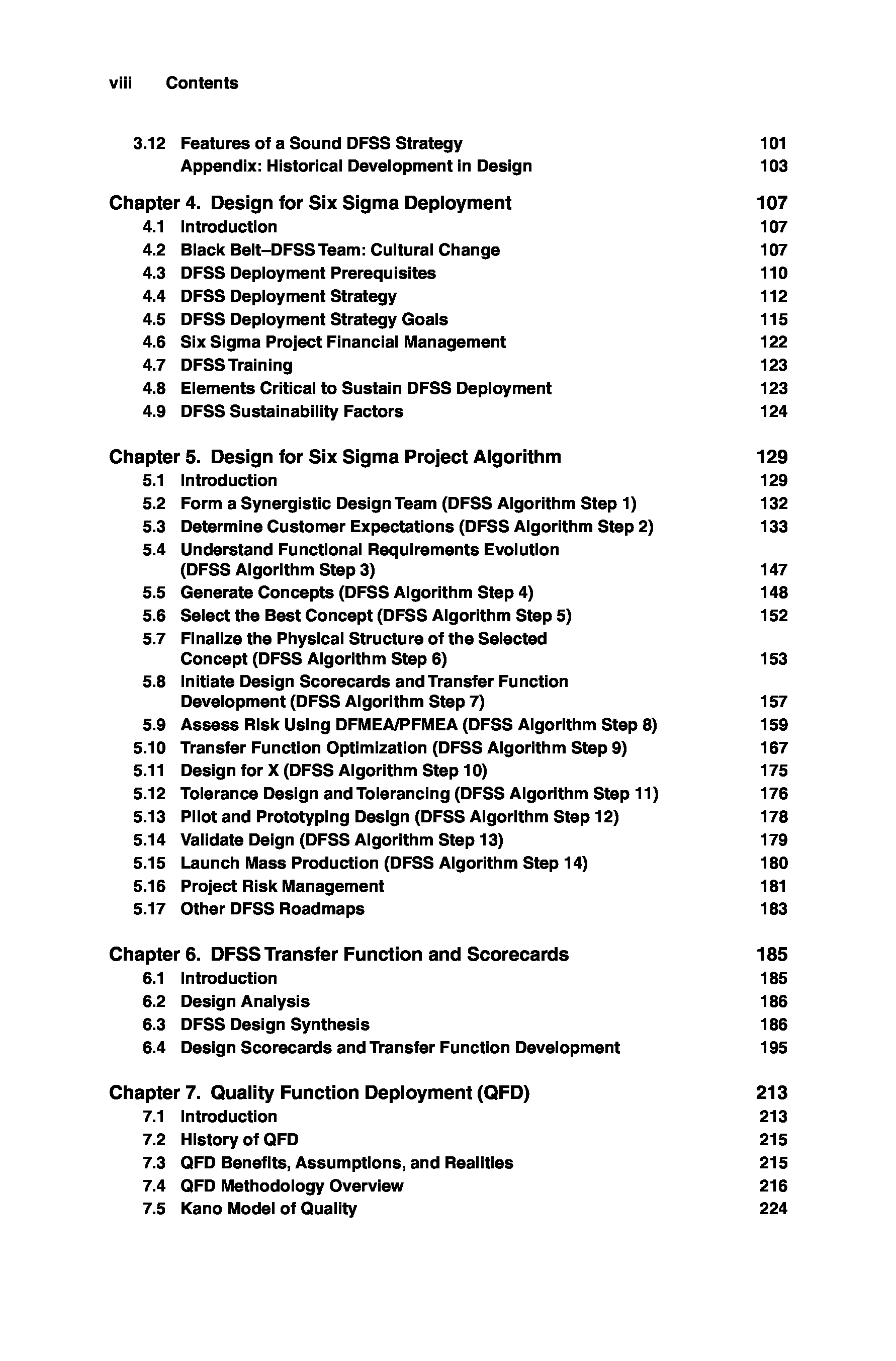 viii Contents

3.12 Features of a Sound DFSS Strategy 101
Appendix: Historical Development in Design 103

Chapter 4. Design for Six Sigma Deployment 107
4.1 Introduction 107
4.2 Black Belt–DFSS Team: Cultural Change 107
4.3 DFSS Deployment Prerequisites 110
4.4 DFSS Deployment Strategy 112
4.5 DFSS Deployment Strategy Goals 115
4.6 Six Sigma Project Financial Management 122
4.7 DFSS Training 123
4.8 Elements Critical to Sustain DFSS Deployment 123
4.9 DFSS Sustainability Factors 124

Chapter 5. Design for Six Sigma Project Algorithm 129
5.1 Introduction 129
5.2 Form a Synergistic Design Team (DFSS Algorithm Step 1) 132
5.3 Determine Customer Expectations (DFSS Algorithm Step 2) 133
5.4 Understand Functional Requirements Evolution (DFSS Algorithm Step 3) 147
5.5 Generate Concepts (DFSS Algorithm Step 4) 148
5.6 Select the Best Concept (DFSS Algorithm Step 5) 152
5.7 Finalize the Physical Structure of the Selected Concept (DFSS Algorithm Step 6) 153
5.8 Initiate Design Scorecards and Transfer Function Development (DFSS Algorithm Step 7) 157
5.9 Assess Risk Using DFMEA/PFMEA (DFSS Algorithm Step 8) 159
5.10 Transfer Function Optimization (DFSS Algorithm Step 9) 167
5.11 Design for X (DFSS Algorithm Step 10) 175
5.12 Tolerance Design and Tolerancing (DFSS Algorithm Step 11) 176
5.13 Pilot and Prototyping Design (DFSS Algorithm Step 12) 178
5.14 Validate Deign (DFSS Algorithm Step 13) 179
5.15 Launch Mass Production (DFSS Algorithm Step 14) 180
5.16 Project Risk Management 181
5.17 Other DFSS Roadmaps 183

Chapter 6. DFSS Transfer Function and Scorecards 185
6.1 Introduction 185
6.2 Design Analysis 186
6.3 DFSS Design Synthesis 186
6.4 Design Scorecards and Transfer Function Development 195

Chapter 7. Quality Function Deployment (QFD) 213
7.1 Introduction 213
7.2 History of QFD 215
7.3 QFD Benefits, Assumptions, and Realities 215
7.4 QFD Methodology Overview 216
7.5 Kano Model of Quality 224